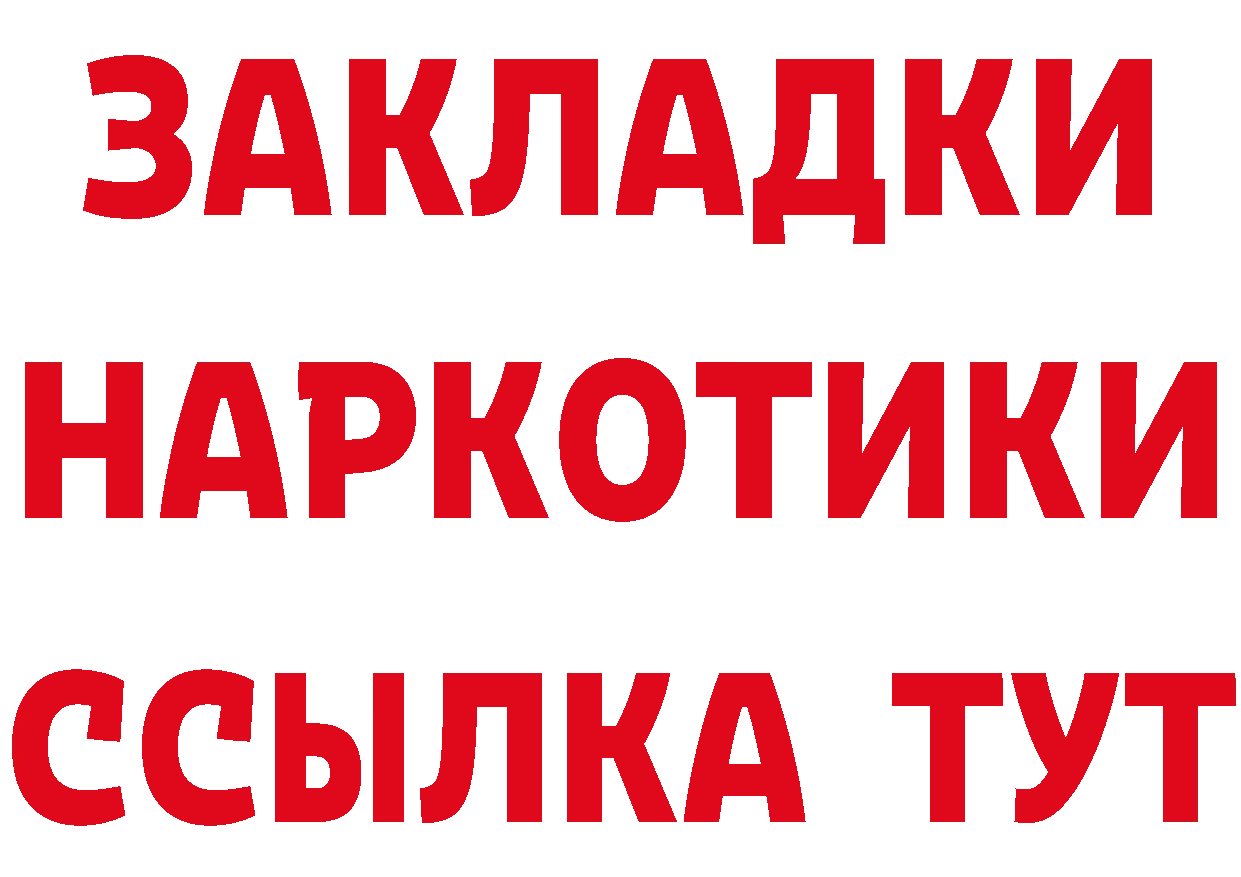 ЗАКЛАДКИ НАРКОТИКИ ССЫЛКА ТУТ